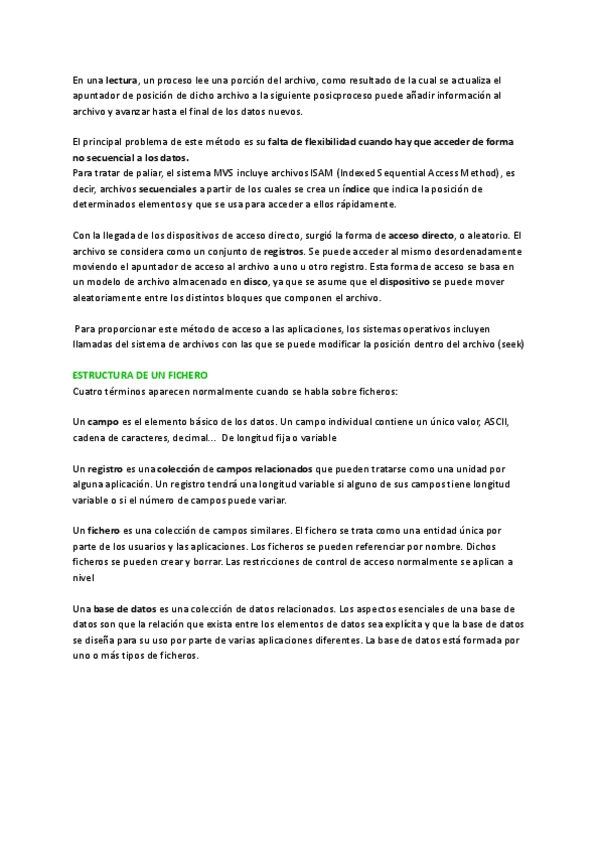 En una lectura, un proceso lee una porción del archivo, como resultado de la cual se actualiza el apuntador de posición de dicho archivo a la siguiente posicproceso puede añadir información al archivo y avanzar hasta el final de los datos nuevos.

El principal problema de este método es su falta de flexibilidad cuando hay que acceder de forma no secuencial a los datos.
Para tratar de paliar, el sistema MVS incluye archivos ISAM (Indexed Sequential Access Method), es decir, archivos secuenciales a partir de los cuales se crea un índice que indica la posición de determinados elementos y que se usa para acceder a ellos rápidamente.

Con la llegada de los dispositivos de acceso directo, surgió la forma de acceso directo, o aleatorio. El archivo se considera como un conjunto de registros. Se puede acceder al mismo desordenadamente moviendo el apuntador de acceso al archivo a uno u otro registro. Esta forma de acceso se basa en un modelo de archivo almacenado en disco, ya que se asume que el dispositivo se puede mover aleatoriamente entre los distintos bloques que componen el archivo.

Para proporcionar este método de acceso a las aplicaciones, los sistemas operativos incluyen llamadas del sistema de archivos con las que se puede modificar la posición dentro del archivo (seek)

ESTRUCTURA DE UN FICHERO
Cuatro términos aparecen normalmente cuando se habla sobre ficheros:

Un campo es el elemento básico de los datos. Un campo individual contiene un único valor, ASCII, cadena de caracteres, decimal... De longitud fija o variable

Un registro es una colección de campos relacionados que pueden tratarse como una unidad por alguna aplicación. Un registro tendrá una longitud variable si alguno de sus campos tiene longitud variable o si el número de campos puede variar.

Un fichero es una colección de campos similares. El fichero se trata como una entidad única por parte de los usuarios y las aplicaciones. Los ficheros se pueden referenciar por nombre. Dichos ficheros se pueden crear y borrar. Las restricciones de control de acceso normalmente se aplican a nivel

Una base de datos es una colección de datos relacionados. Los aspectos esenciales de una base de datos son que la relación que exista entre los elementos de datos sea explícita y que la base de datos se diseña para su uso por parte de varias aplicaciones diferentes. La base de datos está formada por uno o más tipos de ficheros.